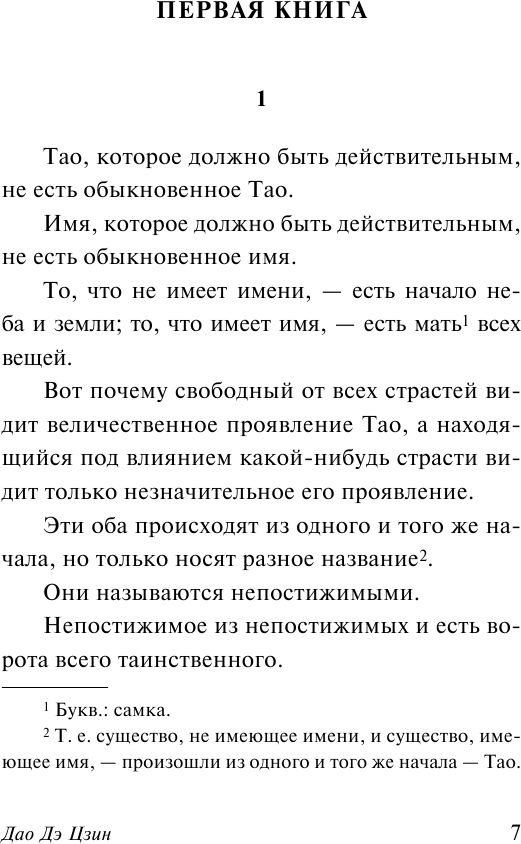 ПЕРВАЯ КНИГА

1

Тао, которое должно быть действительным, не есть обыкновенное Тао.

Имя, которое должно быть действительным, не есть обыкновенное имя.

То, что не имеет имени, — есть начало неба и земли; то, что имеет имя, — есть мать$^1$ всех вещей.

Вот почему свободный от всех страстей видит величественное проявление Тао, а находящийся под влиянием какой-нибудь страсти видит только незначительное его проявление.

Эти оба происходят из одного и того же начала, но только носят разное название$^2$.

Они называются непостижимыми.

Непостижимое из непостижимых и есть ворота всего таинственного.

$^1$ Букв.: самка.

$^2$ Т. е. существо, не имеющее имени, и существо, имеющее имя, — произошли из одного и того же начала — Тао.

Дао Дэ Цзин 7